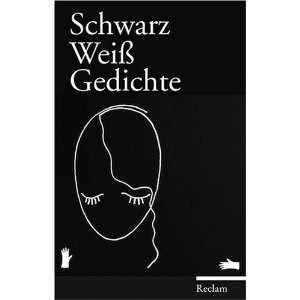 Schwarz
Weiß
Gedichte

Reclam